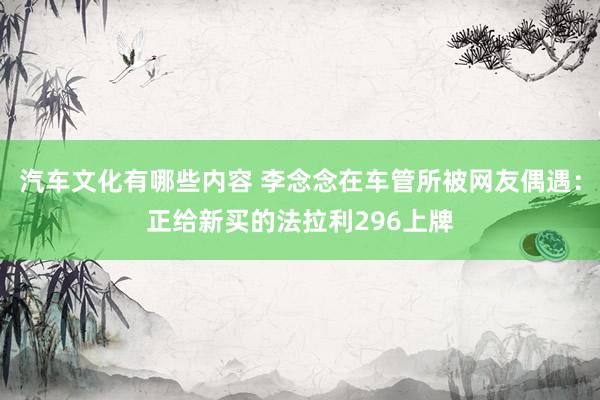 汽车文化有哪些内容 李念念在车管所被网友偶遇：正给新买的法拉利296上牌